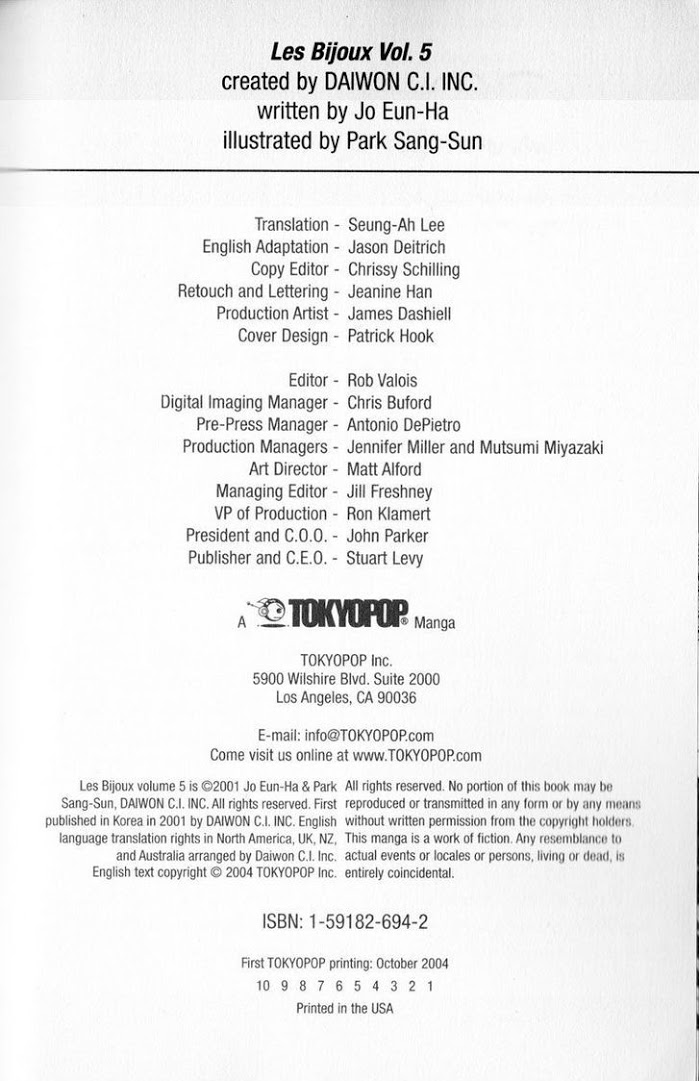 Les Bijoux Vol. 5
created by DAIWON C.I. INC.
written by Jo Eun-Ha
illustrated by Park Sang-Sun

Translation - Seung-Ah Lee
English Adaptation - Jason Deitrich
Copy Editor - Chrissy Schilling
Retouch and Lettering - Jeanine Han
Production Artist - James Dashiell
Cover Design - Patrick Hook

Editor - Rob Valois
Digital Imaging Manager - Chris Buford
Pre-Press Manager - Antonio DePietro
Production Managers - Jennifer Miller and Mutsumi Miyazaki
Art Director - Matt Alford
Managing Editor - Jill Freshney
VP of Production - Ron Klamert
President and C.O.O. - John Parker
Publisher and C.E.O. - Stuart Levy

A TOKYOPOP® Manga

TOKYOPOP Inc.
5900 Wilshire Blvd. Suite 2000
Los Angeles, CA 90036

E-mail: info@TOKYOPOP.com
Come visit us online at www.TOKYOPOP.com

Les Bijoux volume 5 is ©2001 Jo Eun-Ha & Park Sang-Sun, DAIWON C.I. INC. All rights reserved. First published in Korea in 2001 by DAIWON C.I. INC. English language translation rights in North America, UK, NZ, and Australia arranged by Daiwon C.I. Inc. English text copyright © 2004 TOKYOPOP Inc.

All rights reserved. No portion of this book may be reproduced or transmitted in any form or by any means without written permission from the copyright holders. This manga is a work of fiction. Any resemblance to actual events or locales or persons, living or dead, is entirely coincidental.

ISBN: 1-59182-694-2

First TOKYOPOP printing: October 2004
10 9 8 7 6 5 4 3 2 1
Printed in the USA